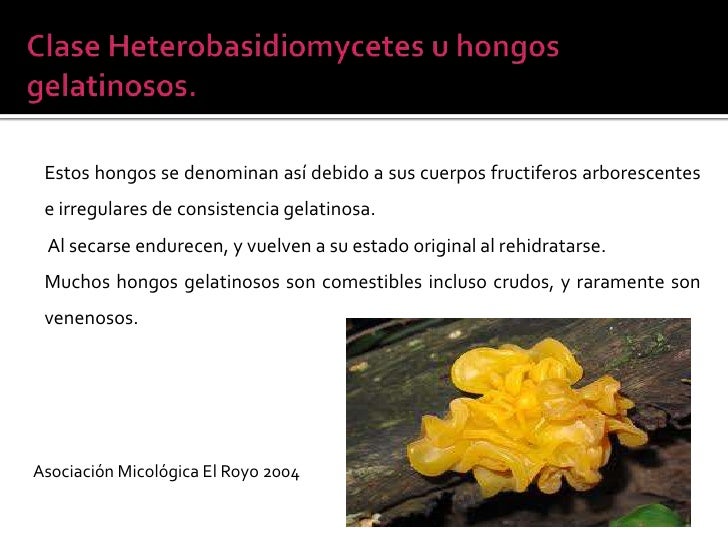 Clase Heterobasidiomycetes u hongos gelatinosos.

Estos hongos se denominan así debido a sus cuerpos fructiferos arborescentes e irregulares de consistencia gelatinosa.

Al secarse endurecen, y vuelven a su estado original al rehidratarse.

Muchos hongos gelatinosos son comestibles incluso crudos, y raramente son venenosos.

Asociación Micológica El Royo 2004